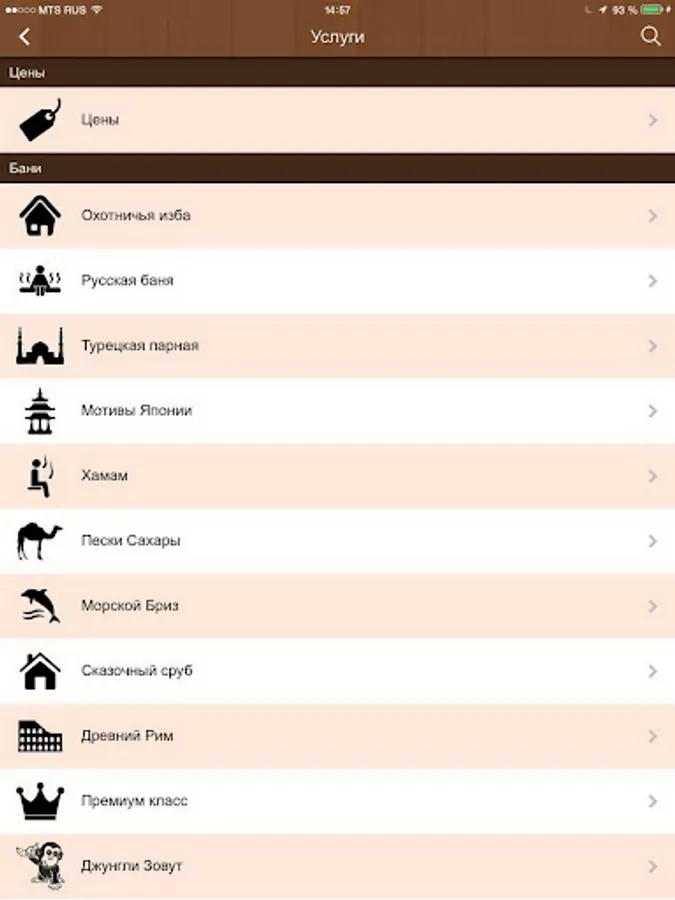 MTS RUS 14:57 93 %

Услуги

Цены

Цены

Бани

Охотничья изба

Русская баня

Турецкая парная

Мотивы Японии

Хамам

Пески Сахары

Морской Бриз

Сказочный сруб

Древний Рим

Премиум класс

Джунгли Зовут